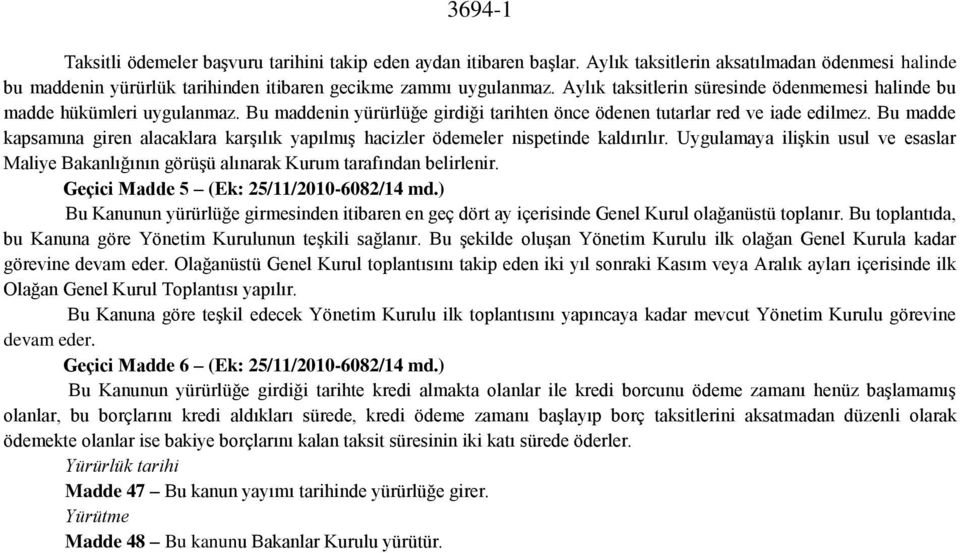 3694-1

Taksitli ödemeler başvuru tarihini takip eden aydan itibaren başlar. Aylık taksitlerin aksatılmadan ödenmesi halinde bu maddenin yürürlük tarihinden itibaren gecikme zammı uygulanmaz. Aylık taksitlerin süresinde ödenmemesi halinde bu madde hükümleri uygulanmaz. Bu maddenin yürürlüğe girdiği tarihten önce ödenen tutarlar red ve iade edilmez. Bu madde kapsamına giren alacaklara karşılık yapılmış hacizler ödemeler nispetinde kaldırılır. Uygulamaya ilişkin usul ve esaslar Maliye Bakanlığının görüşü alınarak Kurum tarafından belirlenir.

Geçici Madde 5 – (Ek: 25/11/2010-6082/14 md.)

Bu Kanunun yürürlüğe girmesinden itibaren en geç dört ay içerisinde Genel Kurul olağanüstü toplanır. Bu toplantıda, bu Kanuna göre Yönetim Kurulunun teşkili sağlanır. Bu şekilde oluşan Yönetim Kurulu ilk olağan Genel Kurula kadar görevine devam eder. Olağanüstü Genel Kurul toplantısını takip eden iki yıl sonraki Kasım veya Aralık ayları içerisinde ilk Olağan Genel Kurul Toplantısı yapılır.

Bu Kanuna göre teşkil edecek Yönetim Kurulu ilk toplantısını yapıncaya kadar mevcut Yönetim Kurulu görevine devam eder.

Geçici Madde 6 – (Ek: 25/11/2010-6082/14 md.)

Bu Kanunun yürürlüğe girdiği tarihte kredi almakta olanlar ile kredi borcunu ödeme zamanı henüz başlamamış olanlar, bu borçlarını kredi aldıkları sürede, kredi ödeme zamanı başlayıp borç taksitlerini aksatmadan düzenli olarak ödemekte olanlar ise bakiye borçlarını kalan taksit süresinin iki katı sürede öderler.

Yürürlük tarihi

Madde 47 – Bu kanun yayımı tarihinde yürürlüğe girer.

Yürütme

Madde 48 – Bu kanunu Bakanlar Kurulu yürütür.